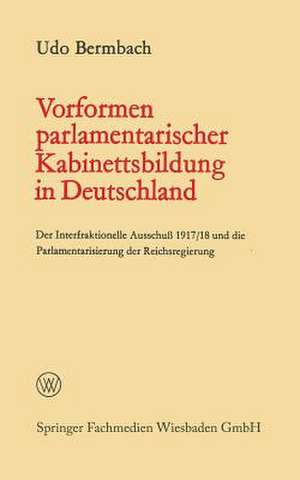 Udo Bermbach

Vorformen parlamentarischer Kabinettsbildung in Deutschland

Der Interfraktionelle Ausschuß 1917/18 und die Parlamentarisierung der Reichsregierung

W

Springer Fachmedien Wiesbaden GmbH